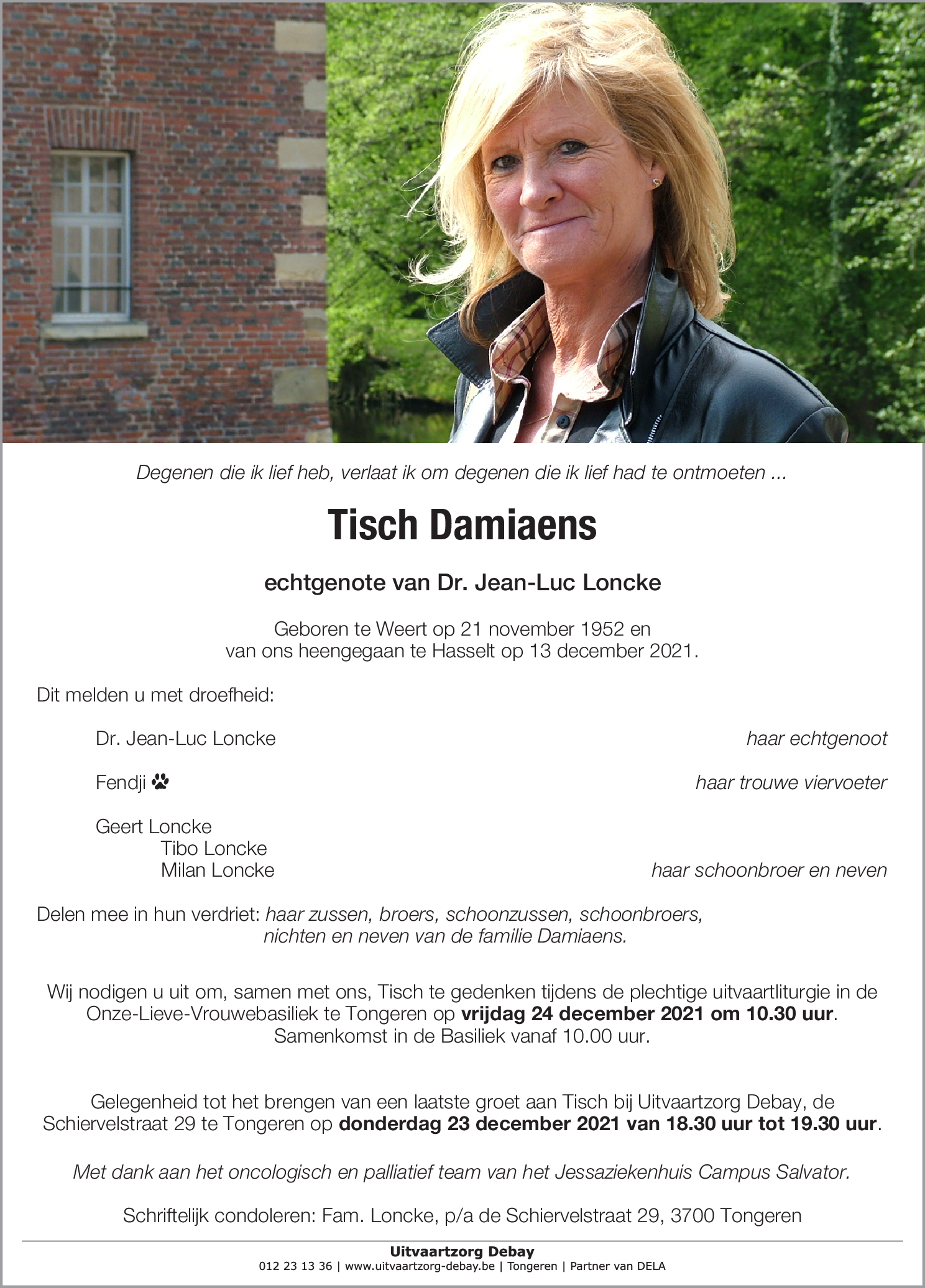 Degenen die ik lief heb, verlaat ik om degenen die ik lief had te ontmoeten ...

Tisch Damiaens

echtgenote van Dr. Jean-Luc Loncke

Geboren te Weert op 21 november 1952 en van ons heengegaan te Hasselt op 13 december 2021.

Dit melden u met droefheid:

Dr. Jean-Luc Loncke haar echtgenoot

Fendji haar trouwe viervoeter

Geert Loncke
Tibo Loncke
Milan Loncke haar schoonbroer en neven

Delen mee in hun verdriet: haar zussen, broers, schoonzussen, schoonbroers, nichten en neven van de familie Damiaens.

Wij nodigen u uit om, samen met ons, Tisch te gedenken tijdens de plechtige uitvaartliturgie in de Onze-Lieve-Vrouwebasiliek te Tongeren op vrijdag 24 december 2021 om 10.30 uur. Samenkomst in de Basiliek vanaf 10.00 uur.

Gelegenheid tot het brengen van een laatste groet aan Tisch bij Uitvaartzorg Debay, de Schiervelstraat 29 te Tongeren op donderdag 23 december 2021 van 18.30 uur tot 19.30 uur.

Met dank aan het oncologisch en palliatief team van het Jessaziekenhuis Campus Salvator.

Schriftelijk condoleren: Fam. Loncke, p/a de Schiervelstraat 29, 3700 Tongeren

Uitvaartzorg Debay
012 23 13 36 | www.uitvaartzorg-debay.be | Tongeren | Partner van DELA